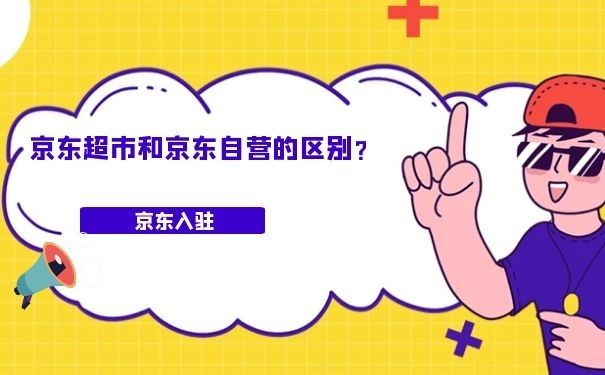 京东超市和京东自营的区别？

京东入驻